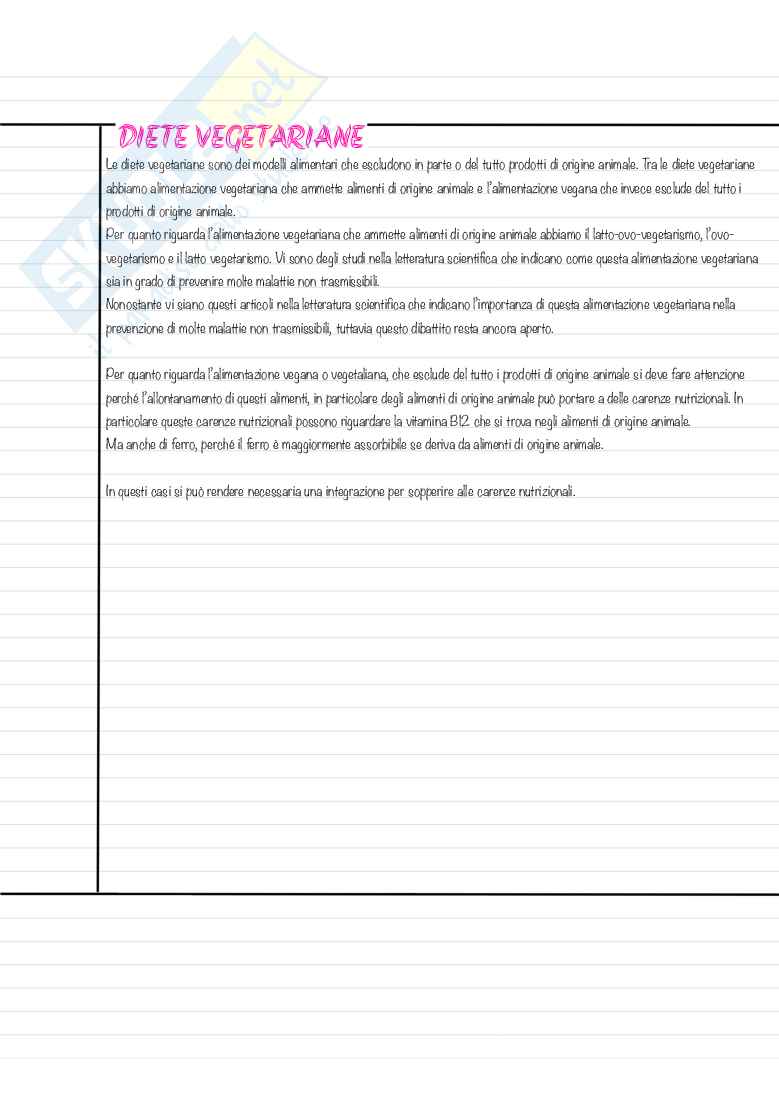 DIETE VEGETARIANE

Le diete vegetariane sono dei modelli alimentari che escludono in parte o del tutto prodotti di origine animale. Tra le diete vegetariane abbiamo alimentazione vegetariana che ammette alimenti di origine animale e l'alimentazione vegana che invece esclude del tutto i prodotti di origine animale.
Per quanto riguarda l'alimentazione vegetariana che ammette alimenti di origine animale abbiamo il latto-ovo-vegetarismo, l'ovo-vegetarismo e il latto vegetarismo. Vi sono degli studi nella letteratura scientifica che indicano come questa alimentazione vegetariana sia in grado di prevenire molte malattie non trasmissibili.
Nonostante vi siano questi articoli nella letteratura scientifica che indicano l'importanza di questa alimentazione vegetariana nella prevenzione di molte malattie non trasmissibili, tuttavia questo dibattito resta ancora aperto.

Per quanto riguarda l'alimentazione vegana o vegetaliana, che esclude del tutto i prodotti di origine animale si deve fare attenzione perché l'allontanamento di questi alimenti, in particolare degli alimenti di origine animale può portare a delle carenze nutrizionali. In particolare queste carenze nutrizionali possono riguardare la vitamina B12 che si trova negli alimenti di origine animale.
Ma anche di ferro, perché il ferro è maggiormente assorbibile se deriva da alimenti di origine animale.

In questi casi si può rendere necessaria una integrazione per sopperire alle carenze nutrizionali.